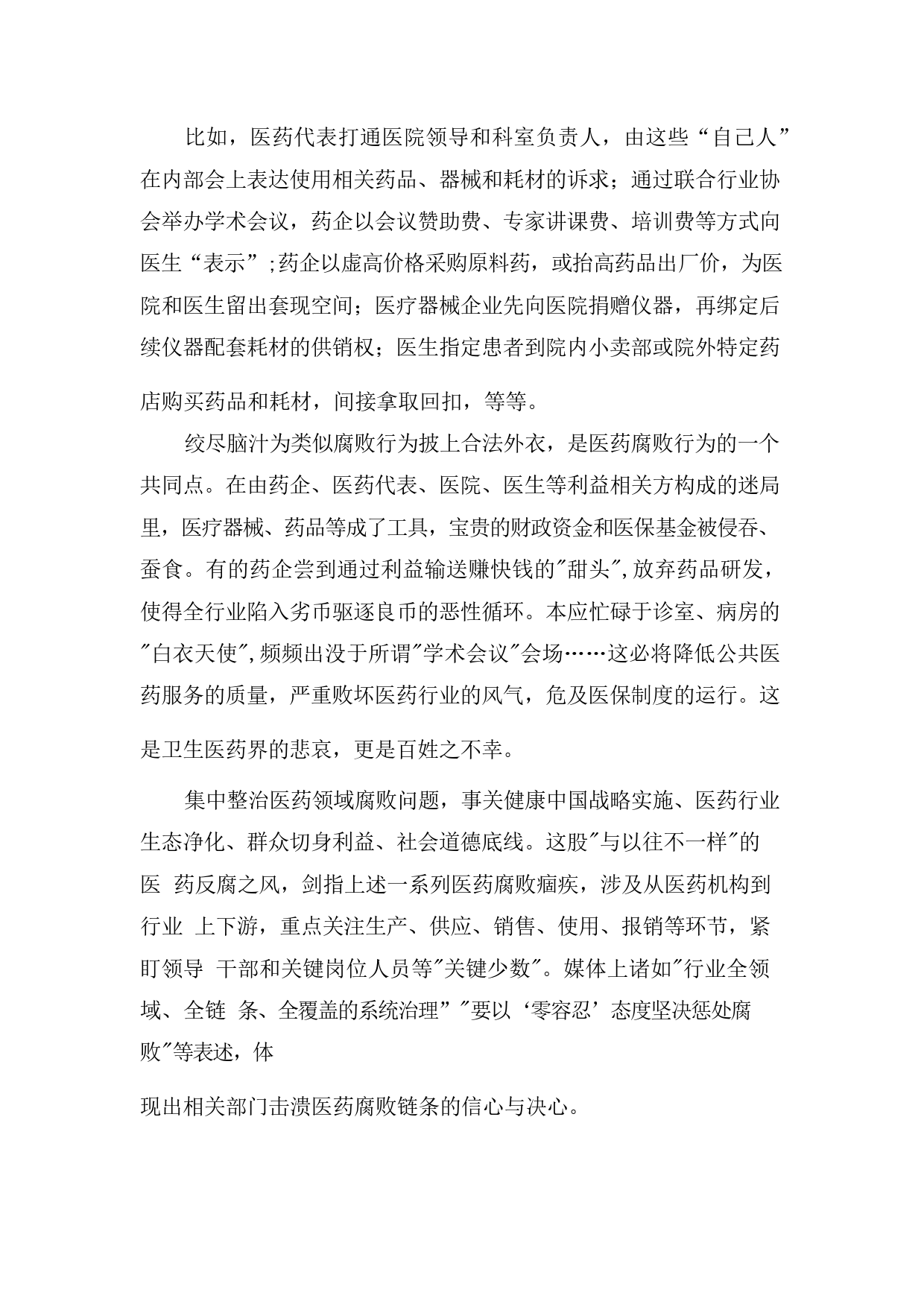 比如，医药代表打通医院领导和科室负责人，由这些“自己人”在内部会上表达使用相关药品、器械和耗材的诉求；通过联合行业协会举办学术会议，药企以会议赞助费、专家讲课费、培训费等方式向医生“表示”;药企以虚高价格采购原料药，或抬高药品出厂价，为医院和医生留出套现空间；医疗器械企业先向医院捐赠仪器，再绑定后续仪器配套耗材的供销权；医生指定患者到院内小卖部或院外特定药店购买药品和耗材，间接拿取回扣，等等。

绞尽脑汁为类似腐败行为披上合法外衣，是医药腐败行为的一个共同点。在由药企、医药代表、医院、医生等利益相关方构成的迷局里，医疗器械、药品等成了工具，宝贵的财政资金和医保基金被侵吞、蚕食。有的药企尝到通过利益输送赚快钱的"甜头",放弃药品研发，使得全行业陷入劣币驱逐良币的恶性循环。本应忙碌于诊室、病房的"白衣天使",频频出没于所谓"学术会议"会场……这必将降低公共医药服务的质量，严重败坏医药行业的风气，危及医保制度的运行。这是卫生医药界的悲哀，更是百姓之不幸。

集中整治医药领域腐败问题，事关健康中国战略实施、医药行业生态净化、群众切身利益、社会道德底线。这股"与以往不一样"的医 药反腐之风，剑指上述一系列医药腐败痼疾，涉及从医药机构到行业 上下游，重点关注生产、供应、销售、使用、报销等环节，紧盯领导 干部和关键岗位人员等"关键少数"。媒体上诸如"行业全领域、全链 条、全覆盖的系统治理”"要以‘零容忍’态度坚决惩处腐败"等表述，体

现出相关部门击溃医药腐败链条的信心与决心。